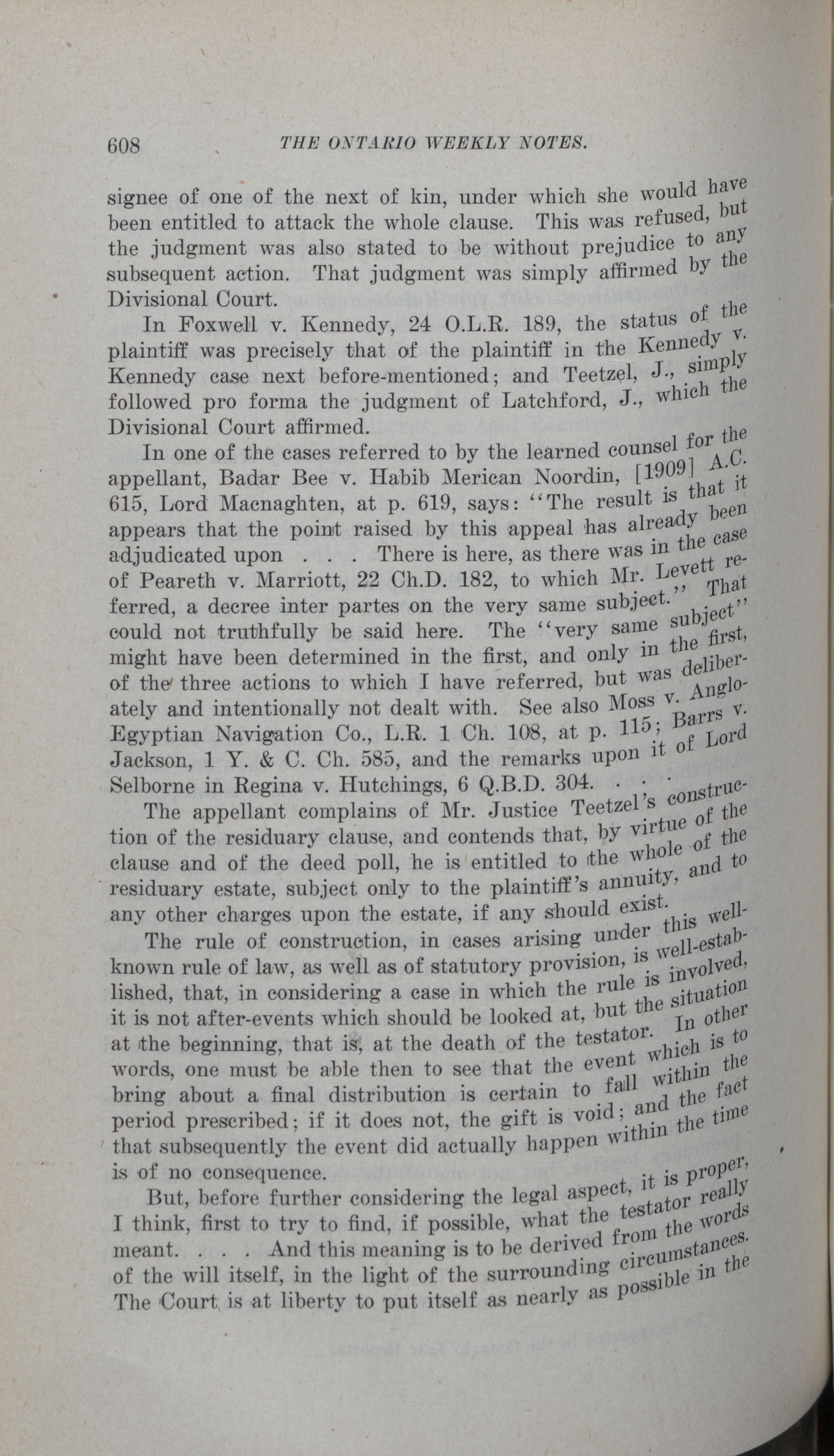 608 THE ONTARIO WEEKLY NOTES.

signee of one of the next of kin, under which she would have been entitled to attack the whole clause. This was refused, but the judgment was also stated to be without prejudice to any subsequent action. That judgment was simply affirmed by the Divisional Court.

In Foxwell v. Kennedy, 24 O.L.R. 189, the status of the plaintiff was precisely that of the plaintiff in the Kennedy v. Kennedy case next before-mentioned; and Teetzel, J., simply followed pro forma the judgment of Latchford, J., which the Divisional Court affirmed.

In one of the cases referred to by the learned counsel for the appellant, Badar Bee v. Habib Merican Noordin, [1909] A.C. 615, Lord Macnaghten, at p. 619, says: "The result is that it appears that the point raised by this appeal has already been adjudicated upon . . . There is here, as there was in the case of Peareth v. Marriott, 22 Ch.D. 182, to which Mr. Levett referred, a decree inter partes on the very same subject." That could not truthfully be said here. The "very same subject" might have been determined in the first, and only in the first, of the three actions to which I have referred, but was deliberately and intentionally not dealt with. See also Moss v. Anglo-Egyptian Navigation Co., L.R. 1 Ch. 108, at p. 115; Barrs v. Jackson, 1 Y. & C. Ch. 585, and the remarks upon it of Lord Selborne in Regina v. Hutchings, 6 Q.B.D. 304. . . .

The appellant complains of Mr. Justice Teetzel's construction of the residuary clause, and contends that, by virtue of the clause and of the deed poll, he is entitled to the whole of the residuary estate, subject only to the plaintiff's annuity, and to any other charges upon the estate, if any should exist.

The rule of construction, in cases arising under this well-known rule of law, as well as of statutory provision, is well-established, that, in considering a case in which the rule is involved, it is not after-events which should be looked at, but the situation at the beginning, that is, at the death of the testator. In other words, one must be able then to see that the event which is to bring about a final distribution is certain to fall within the period prescribed; if it does not, the gift is void; and the fact that subsequently the event did actually happen within the time is of no consequence.

But, before further considering the legal aspect, it is proper, I think, first to try to find, if possible, what the testator really meant. . . . And this meaning is to be derived from the words of the will itself, in the light of the surrounding circumstances. The Court is at liberty to put itself as nearly as possible in the